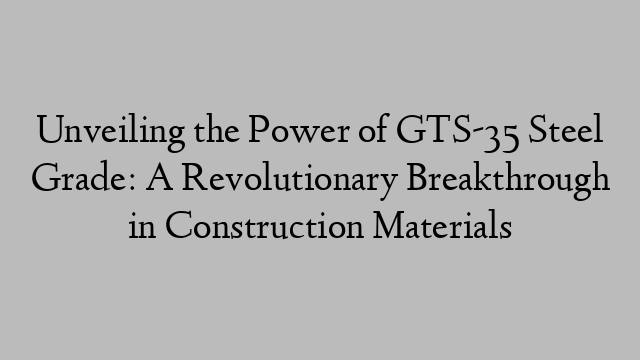 Unveiling the Power of GTS-35 Steel Grade: A Revolutionary Breakthrough in Construction Materials